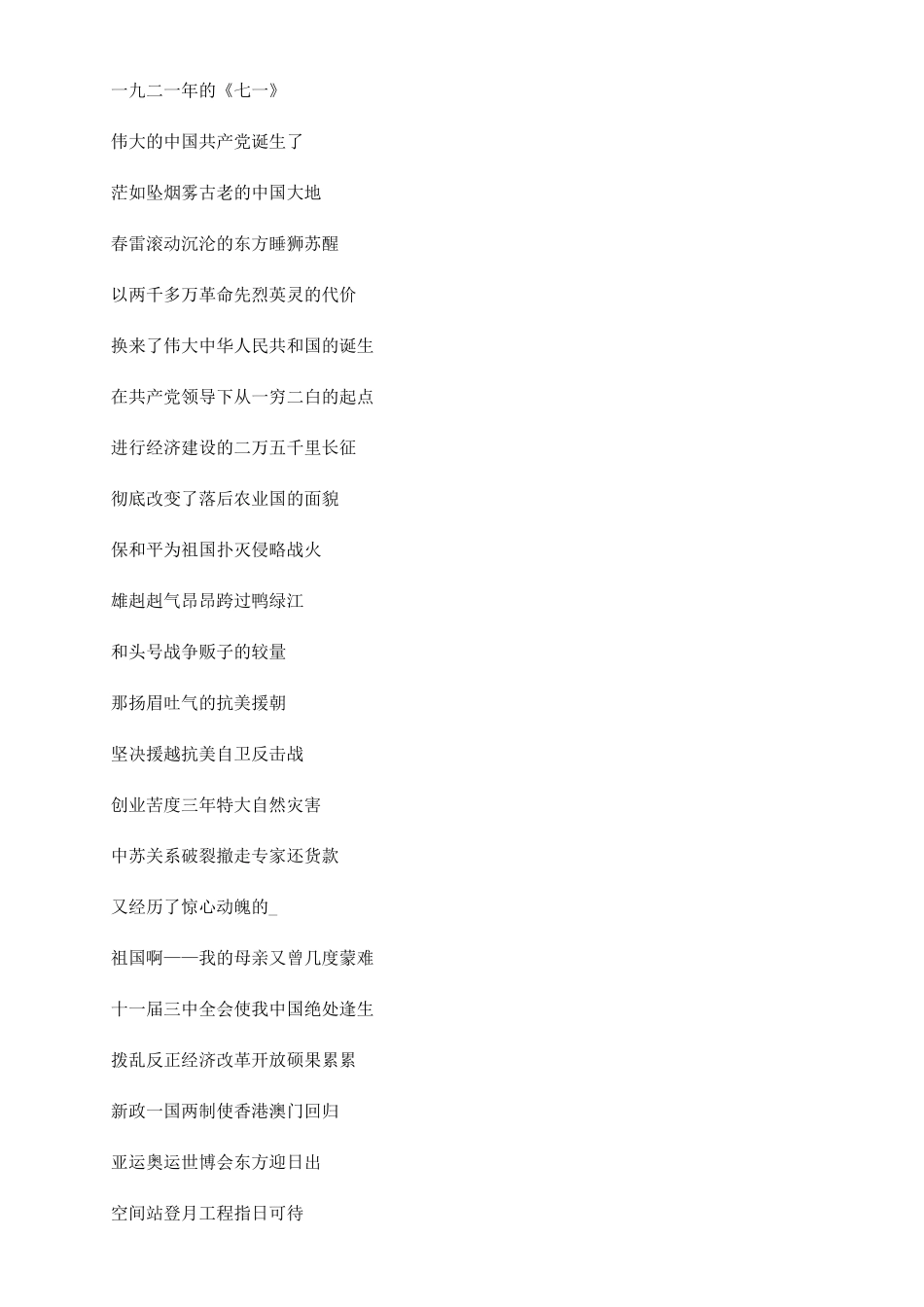 一九二一年的《七一》

伟大的中国共产党诞生了

茫如坠烟雾古老的中国大地

春雷滚动沉沦的东方睡狮苏醒

以两千多万革命先烈英灵的代价

换来了伟大中华人民共和国的诞生

在共产党领导下从一穷二白的起点

进行经济建设的二万五千里长征

彻底改变了落后农业国的面貌

保和平为祖国扑灭侵略战火

雄赳赳气昂昂跨过鸭绿江

和头号战争贩子的较量

那扬眉吐气的抗美援朝

坚决援越抗美自卫反击战

创业苦度三年特大自然灾害

中苏关系破裂撤走专家还货款

又经历了惊心动魄的_

祖国啊——我的母亲又曾几度蒙难

十一届三中全会使我中国绝处逢生

拨乱反正经济改革开放硕果累累

新政一国两制使香港澳门回归

亚运奥运世博会东方迎日出

空间站登月工程指日可待